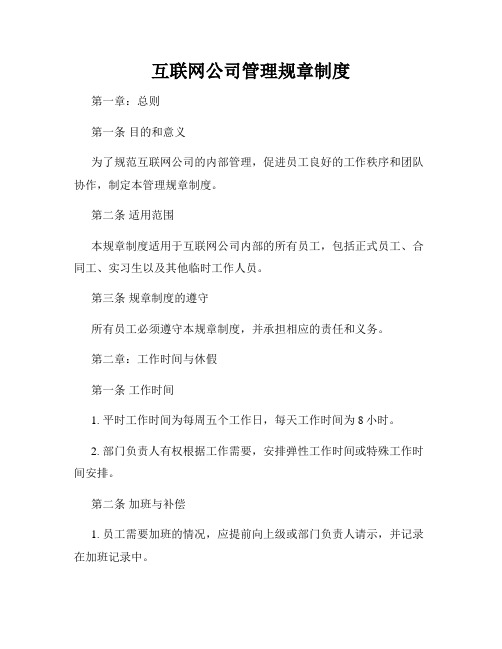 互联网公司管理规章制度

第一章：总则

第一条 目的和意义

为了规范互联网公司的内部管理，促进员工良好的工作秩序和团队协作，制定本管理规章制度。

第二条 适用范围

本规章制度适用于互联网公司内部的所有员工，包括正式员工、合同工、实习生以及其他临时工作人员。

第三条 规章制度的遵守

所有员工必须遵守本规章制度，并承担相应的责任和义务。

第二章：工作时间与休假

第一条 工作时间

1. 平时工作时间为每周五个工作日，每天工作时间为 8 小时。

2. 部门负责人有权根据工作需要，安排弹性工作时间或特殊工作时间安排。

第二条 加班与补偿

1. 员工需要加班的情况，应提前向上级或部门负责人请示，并记录在加班记录中。